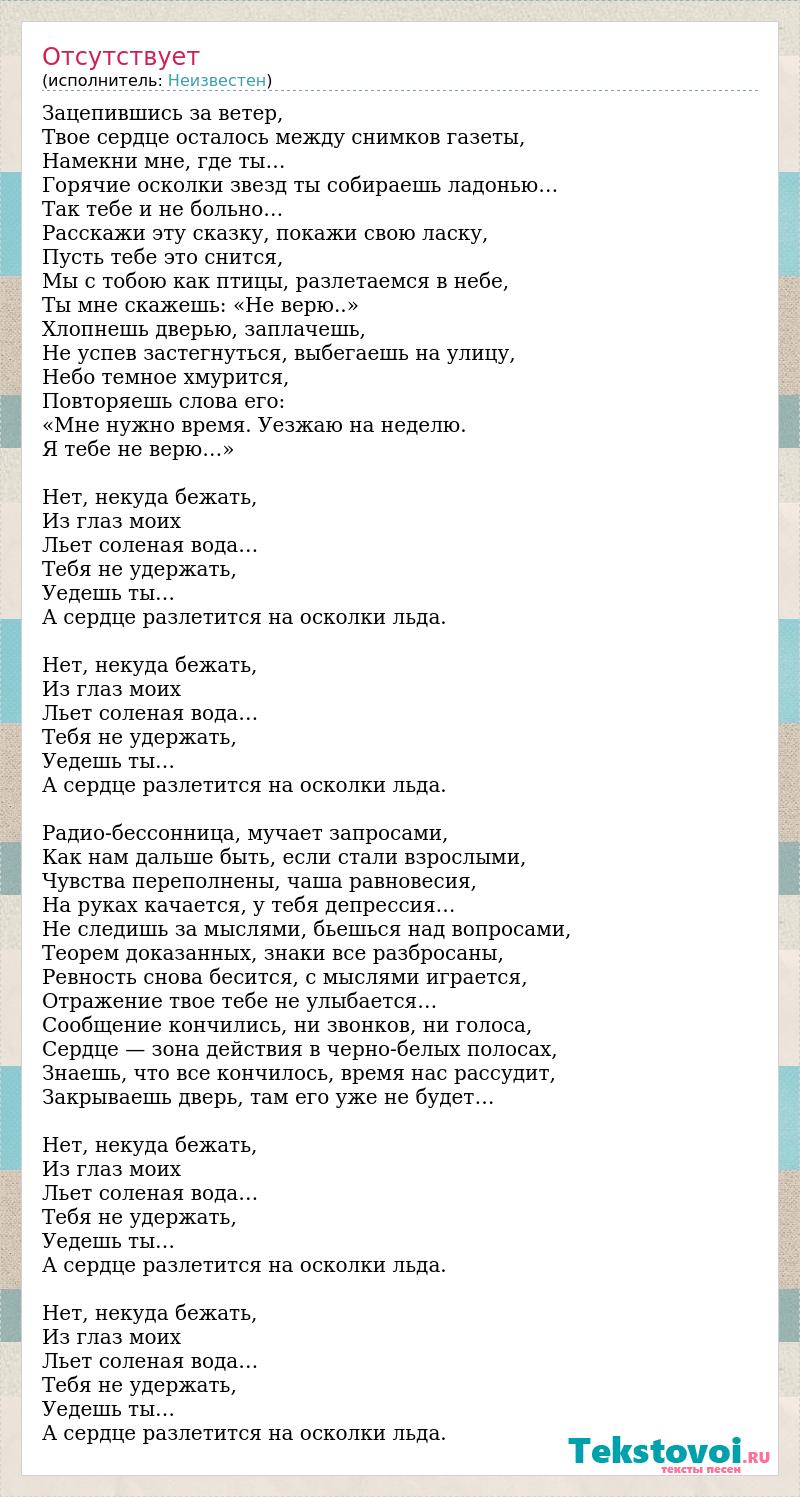 Отсутствует
(исполнитель: Неизвестен)

Зацепившись за ветер,
Твое сердце осталось между снимков газеты,
Намекни мне, где ты…
Горячие осколки звезд ты собираешь ладонью…
Так тебе и не больно…
Расскажи эту сказку, покажи свою ласку,
Пусть тебе это снится,
Мы с тобою как птицы, разлетаемся в небе,
Ты мне скажешь: «Не верю..»
Хлопнешь дверью, заплачешь,
Не успев застегнуться, выбегаешь на улицу,
Небо темное хмурится,
Повторяешь слова его:
«Мне нужно время. Уезжаю на неделю.
Я тебе не верю…»

Нет, некуда бежать,
Из глаз моих
Льет соленая вода…
Тебя не удержать,
Уедешь ты…
А сердце разлетится на осколки льда.

Нет, некуда бежать,
Из глаз моих
Льет соленая вода…
Тебя не удержать,
Уедешь ты…
А сердце разлетится на осколки льда.

Радио-бессонница, мучает запросами,
Как нам дальше быть, если стали взрослыми,
Чувства переполнены, чаша равновесия,
На руках качается, у тебя депрессия…
Не следишь за мыслями, бьешься над вопросами,
Теорем доказанных, знаки все разбросаны,
Ревность снова бесится, с мыслями играется,
Отражение твое тебе не улыбается…
Сообщение кончились, ни звонков, ни голоса,
Сердце — зона действия в черно-белых полосах,
Знаешь, что все кончилось, время нас рассудит,
Закрываешь дверь, там его уже не будет…

Нет, некуда бежать,
Из глаз моих
Льет соленая вода…
Тебя не удержать,
Уедешь ты…
А сердце разлетится на осколки льда.

Нет, некуда бежать,
Из глаз моих
Льет соленая вода…
Тебя не удержать,
Уедешь ты…
А сердце разлетится на осколки льда.

Tekstovoi.RU
тексты песен